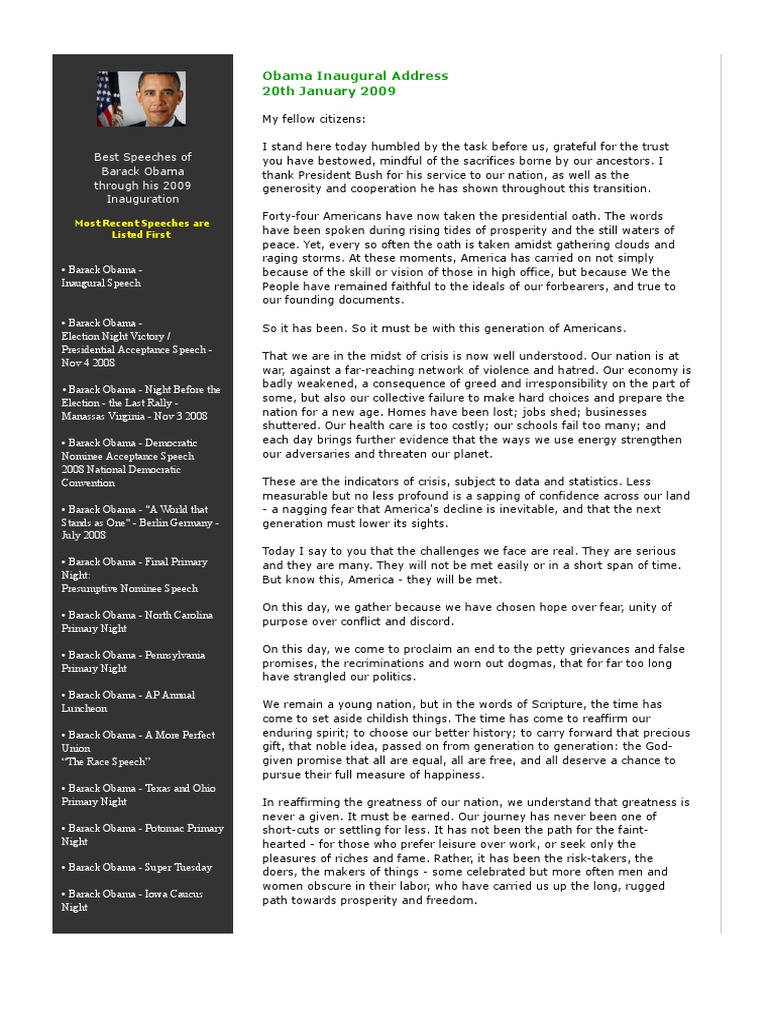 Best Speeches of Barack Obama through his 2009 Inauguration

Most Recent Speeches are Listed First

• Barack Obama - Inaugural Speech

• Barack Obama - Election Night Victory / Presidential Acceptance Speech - Nov 4 2008

• Barack Obama - Night Before the Election - the Last Rally - Manassas Virginia - Nov 3 2008

• Barack Obama - Democratic Nominee Acceptance Speech 2008 National Democratic Convention

• Barack Obama - "A World that Stands as One" - Berlin Germany - July 2008

• Barack Obama - Final Primary Night: Presumptive Nominee Speech

• Barack Obama - North Carolina Primary Night

• Barack Obama - Pennsylvania Primary Night

• Barack Obama - AP Annual Luncheon

• Barack Obama - A More Perfect Union "The Race Speech"

• Barack Obama - Texas and Ohio Primary Night

• Barack Obama - Potomac Primary Night

• Barack Obama - Super Tuesday

• Barack Obama - Iowa Caucus Night

Obama Inaugural Address
20th January 2009

My fellow citizens:

I stand here today humbled by the task before us, grateful for the trust you have bestowed, mindful of the sacrifices borne by our ancestors. I thank President Bush for his service to our nation, as well as the generosity and cooperation he has shown throughout this transition.

Forty-four Americans have now taken the presidential oath. The words have been spoken during rising tides of prosperity and the still waters of peace. Yet, every so often the oath is taken amidst gathering clouds and raging storms. At these moments, America has carried on not simply because of the skill or vision of those in high office, but because We the People have remained faithful to the ideals of our forbearers, and true to our founding documents.

So it has been. So it must be with this generation of Americans.

That we are in the midst of crisis is now well understood. Our nation is at war, against a far-reaching network of violence and hatred. Our economy is badly weakened, a consequence of greed and irresponsibility on the part of some, but also our collective failure to make hard choices and prepare the nation for a new age. Homes have been lost; jobs shed; businesses shuttered. Our health care is too costly; our schools fail too many; and each day brings further evidence that the ways we use energy strengthen our adversaries and threaten our planet.

These are the indicators of crisis, subject to data and statistics. Less measurable but no less profound is a sapping of confidence across our land - a nagging fear that America's decline is inevitable, and that the next generation must lower its sights.

Today I say to you that the challenges we face are real. They are serious and they are many. They will not be met easily or in a short span of time. But know this, America - they will be met.

On this day, we gather because we have chosen hope over fear, unity of purpose over conflict and discord.

On this day, we come to proclaim an end to the petty grievances and false promises, the recriminations and worn out dogmas, that for far too long have strangled our politics.

We remain a young nation, but in the words of Scripture, the time has come to set aside childish things. The time has come to reaffirm our enduring spirit; to choose our better history; to carry forward that precious gift, that noble idea, passed on from generation to generation: the God-given promise that all are equal, all are free, and all deserve a chance to pursue their full measure of happiness.

In reaffirming the greatness of our nation, we understand that greatness is never a given. It must be earned. Our journey has never been one of short-cuts or settling for less. It has not been the path for the faint-hearted - for those who prefer leisure over work, or seek only the pleasures of riches and fame. Rather, it has been the risk-takers, the doers, the makers of things - some celebrated but more often men and women obscure in their labor, who have carried us up the long, rugged path towards prosperity and freedom.